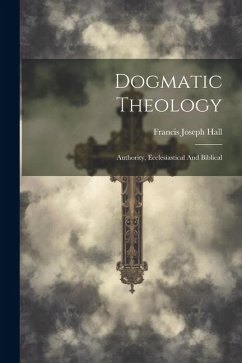 Dogmatic Theology

Francis Joseph Hall

Authority, Ecclesiastical And Biblical